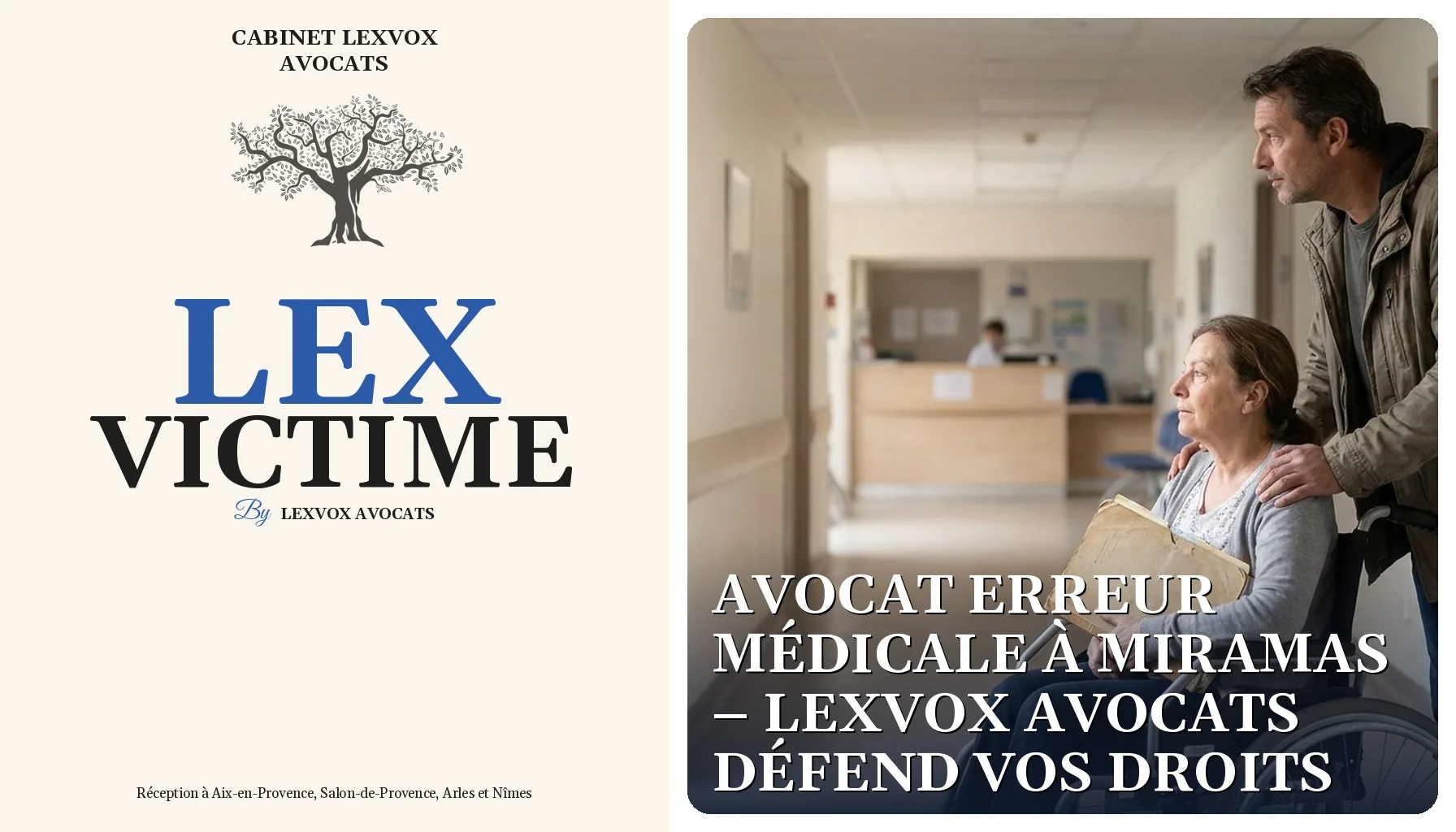 CABINET LEXVOX AVOCATS

LEX VICTIME

By LEXVOX AVOCATS

Réception à Aix-en-Provence, Salon-de-Provence, Arles et Nîmes

AVOCAT ERREUR MÉDICALE À MIRAMAS – LEXVOX AVOCATS DÉFEND VOS DROITS